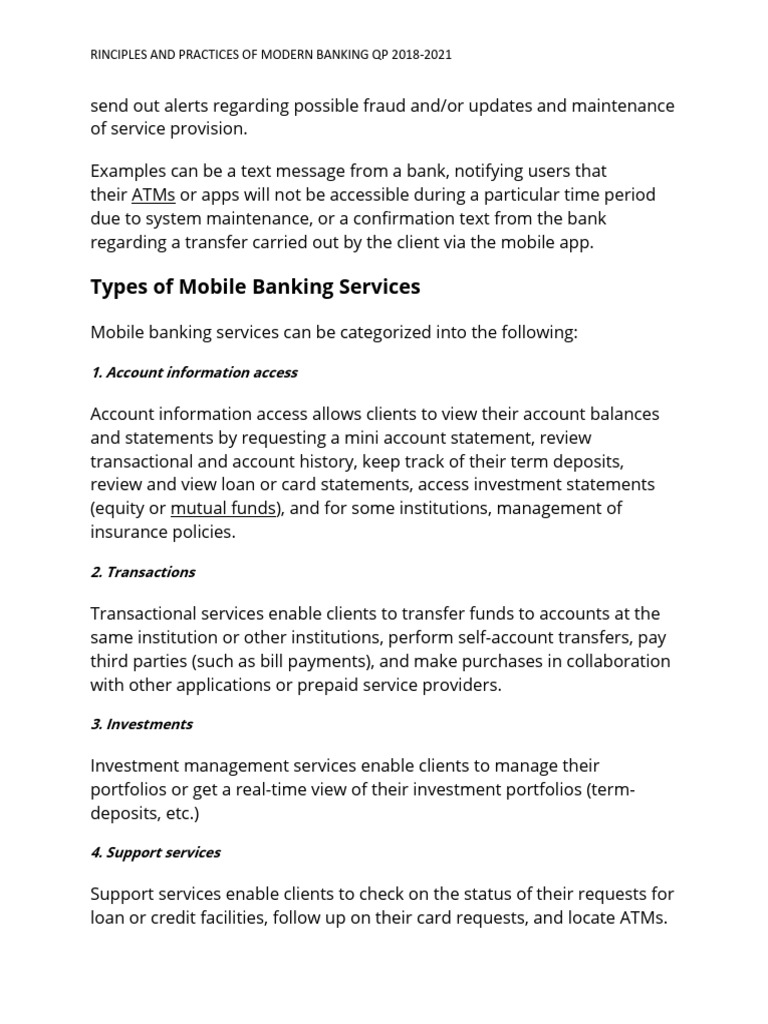 RINCIPLES AND PRACTICES OF MODERN BANKING QP 2018-2021

send out alerts regarding possible fraud and/or updates and maintenance of service provision.

Examples can be a text message from a bank, notifying users that their ATMs or apps will not be accessible during a particular time period due to system maintenance, or a confirmation text from the bank regarding a transfer carried out by the client via the mobile app.

Types of Mobile Banking Services

Mobile banking services can be categorized into the following:

1. Account information access

Account information access allows clients to view their account balances and statements by requesting a mini account statement, review transactional and account history, keep track of their term deposits, review and view loan or card statements, access investment statements (equity or mutual funds), and for some institutions, management of insurance policies.

2. Transactions

Transactional services enable clients to transfer funds to accounts at the same institution or other institutions, perform self-account transfers, pay third parties (such as bill payments), and make purchases in collaboration with other applications or prepaid service providers.

3. Investments

Investment management services enable clients to manage their portfolios or get a real-time view of their investment portfolios (term-deposits, etc.)

4. Support services

Support services enable clients to check on the status of their requests for loan or credit facilities, follow up on their card requests, and locate ATMs.